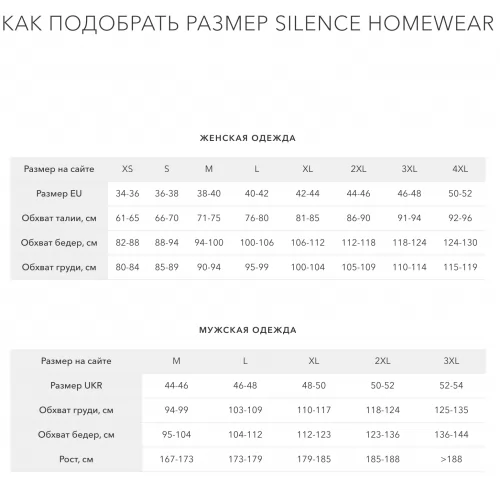 КАК ПОДОБРАТЬ РАЗМЕР SILENCE HOMEWEAR

ЖЕНСКАЯ ОДЕЖДА

| Размер на сайте | XS | S | M | L | XL | 2XL | 3XL | 4XL |
|---|---|---|---|---|---|---|---|---|
| Размер EU | 34-36 | 36-38 | 38-40 | 40-42 | 42-44 | 44-46 | 46-48 | 50-52 |
| Обхват талии, см | 61-65 | 66-70 | 71-75 | 76-80 | 81-85 | 86-90 | 91-94 | 92-96 |
| Обхват бедер, см | 82-88 | 88-94 | 94-100 | 100-106 | 106-112 | 112-118 | 118-124 | 124-130 |
| Обхват груди, см | 80-84 | 85-89 | 90-94 | 95-99 | 100-104 | 105-109 | 110-114 | 115-119 |

МУЖСКАЯ ОДЕЖДА

| Размер на сайте | M | L | XL | 2XL | 3XL |
|---|---|---|---|---|---|
| Размер UKR | 44-46 | 46-48 | 48-50 | 50-52 | 52-54 |
| Обхват груди, см | 94-99 | 103-109 | 110-117 | 118-124 | 125-135 |
| Обхват бедер, см | 95-104 | 104-112 | 112-123 | 123-136 | 136-144 |
| Рост, см | 167-173 | 173-179 | 179-185 | 185-188 | >188 |